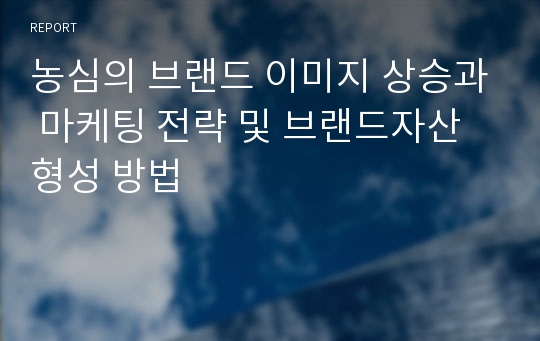 REPORT

농심의 브랜드 이미지 상승과 마케팅 전략 및 브랜드자산 형성 방법